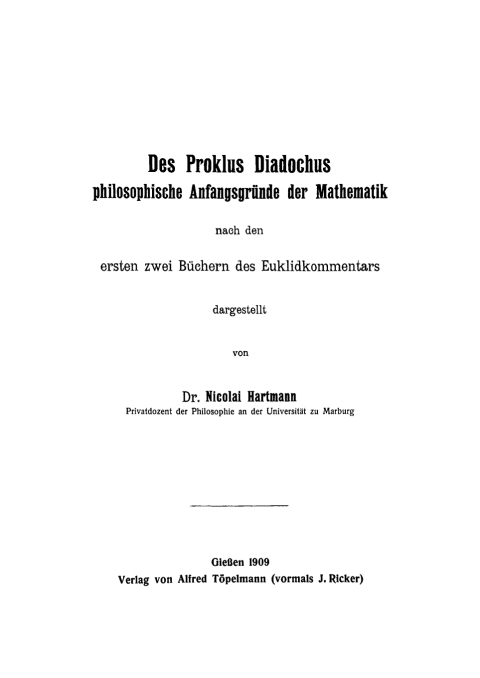 Des Proklus Diadochus
philosophische Anfangsgründe der Mathematik

nach den

ersten zwei Büchern des Euklidkommentars

dargestellt

von

Dr. Nicolai Hartmann
Privatdozent der Philosophie an der Universität zu Marburg

Gießen 1909
Verlag von Alfred Töpelmann (vormals J. Ricker)